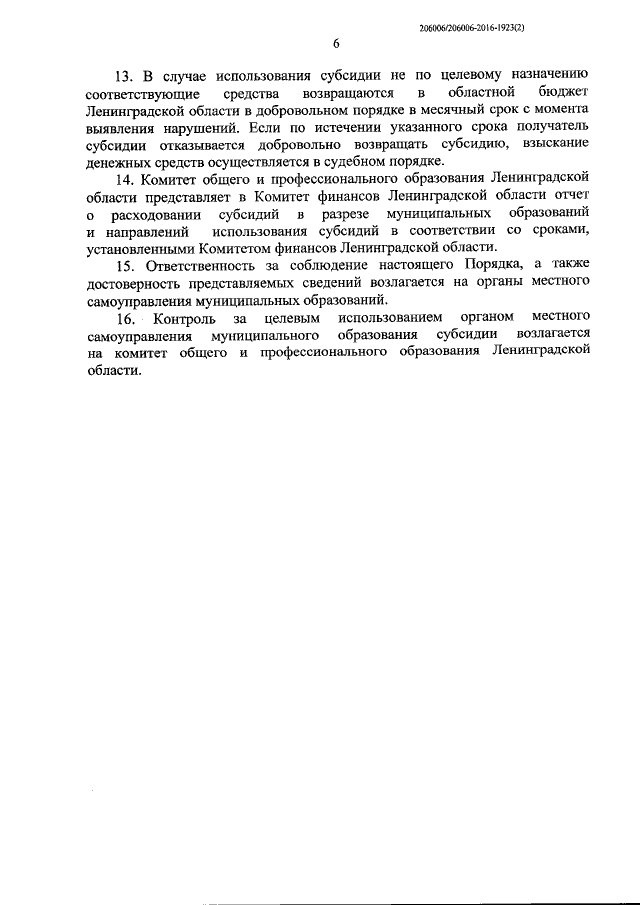 206006/206006-2016-1923(2)

6

13. В случае использования субсидии не по целевому назначению соответствующие средства возвращаются в областной бюджет Ленинградской области в добровольном порядке в месячный срок с момента выявления нарушений. Если по истечении указанного срока получатель субсидии отказывается добровольно возвращать субсидию, взыскание денежных средств осуществляется в судебном порядке.

14. Комитет общего и профессионального образования Ленинградской области представляет в Комитет финансов Ленинградской области отчет о расходовании субсидий в разрезе муниципальных образований и направлений использования субсидий в соответствии со сроками, установленными Комитетом финансов Ленинградской области.

15. Ответственность за соблюдение настоящего Порядка, а также достоверность представляемых сведений возлагается на органы местного самоуправления муниципальных образований.

16. Контроль за целевым использованием органом местного самоуправления муниципального образования субсидии возлагается на комитет общего и профессионального образования Ленинградской области.